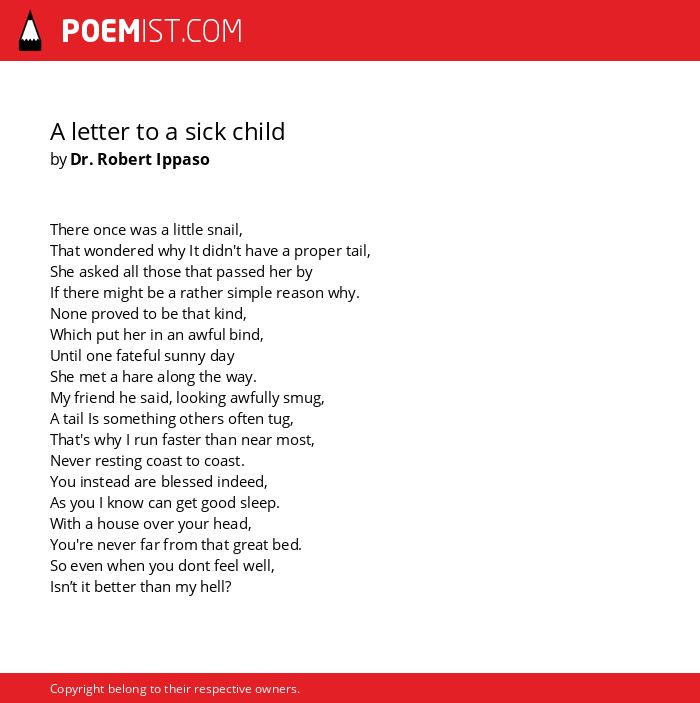 POEMIST.COM

A letter to a sick child
by Dr. Robert Ippaso

There once was a little snail,
That wondered why It didn't have a proper tail,
She asked all those that passed her by
If there might be a rather simple reason why.
None proved to be that kind,
Which put her in an awful bind,
Until one fateful sunny day
She met a hare along the way.
My friend he said, looking awfully smug,
A tail Is something others often tug,
That's why I run faster than near most,
Never resting coast to coast.
You instead are blessed indeed,
As you I know can get good sleep.
With a house over your head,
You're never far from that great bed.
So even when you dont feel well,
Isn’t it better than my hell?

Copyright belong to their respective owners.